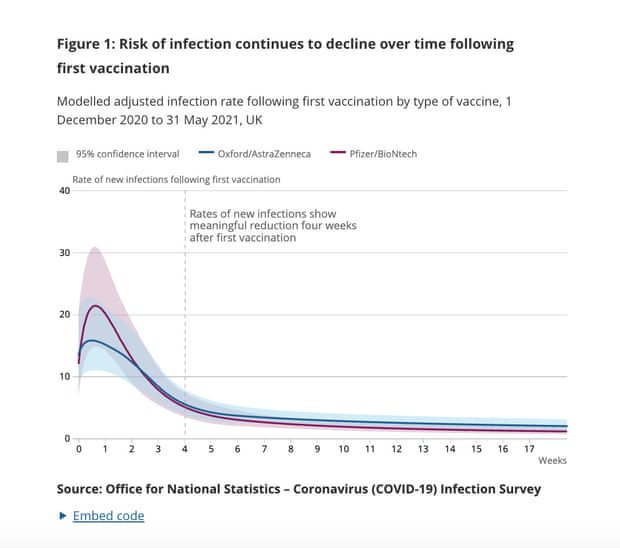 Figure 1: Risk of infection continues to decline over time following first vaccination

Modelled adjusted infection rate following first vaccination by type of vaccine, 1 December 2020 to 31 May 2021, UK

95% confidence interval    Oxford/AstraZenneca    Pfizer/BioNtech

Rate of new infections following first vaccination

40
30
20
10
0

Rates of new infections show meaningful reduction four weeks after first vaccination

0 1 2 3 4 5 6 7 8 9 10 11 12 13 14 15 16 17
Weeks

Source: Office for National Statistics – Coronavirus (COVID-19) Infection Survey

Embed code